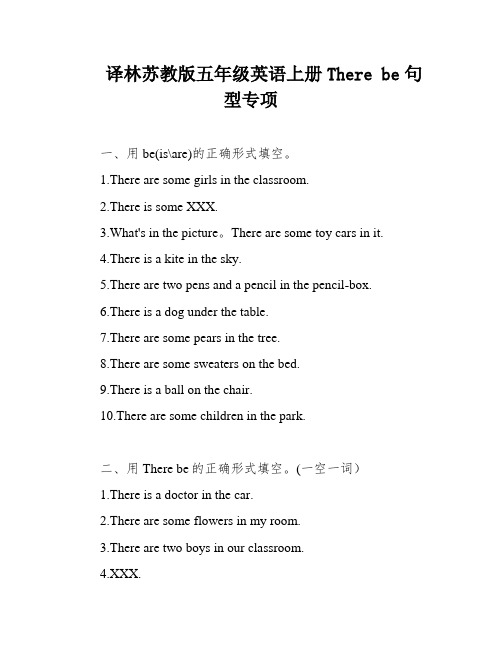 译林苏教版五年级英语上册 There be 句型专项

一、用 be(is\are)的正确形式填空。

1.There are some girls in the classroom.

2.There is some XXX.

3.What's in the picture。There are some toy cars in it.

4.There is a kite in the sky.

5.There are two pens and a pencil in the pencil-box.

6.There is a dog under the table.

7.There are some pears in the tree.

8.There are some sweaters on the bed.

9.There is a ball on the chair.

10.There are some children in the park.

二、用 There be 的正确形式填空。(一空一词)

1.There is a doctor in the car.

2.There are some flowers in my room.

3.There are two boys in our classroom.

4.XXX.